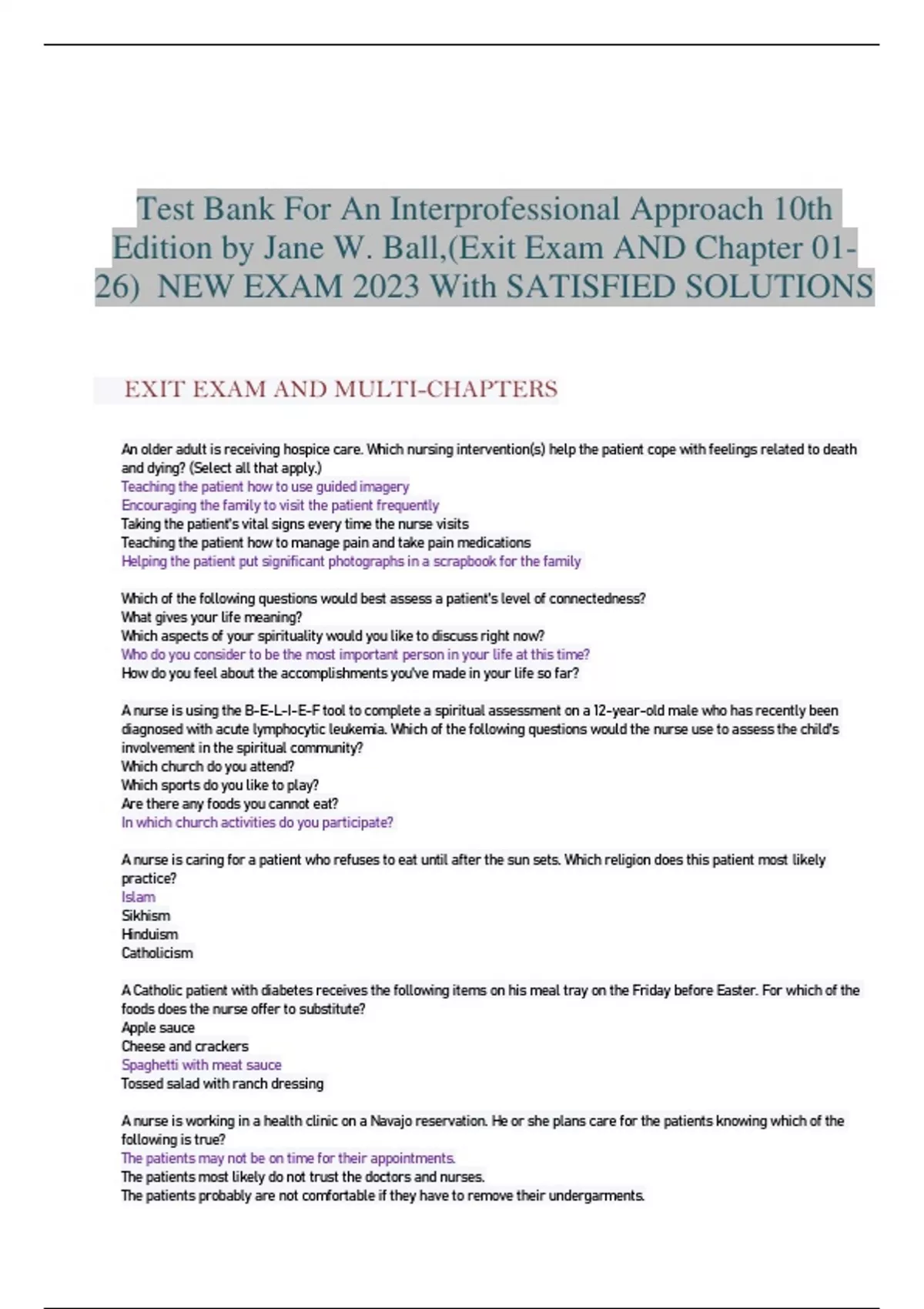 Test Bank For An Interprofessional Approach 10th Edition by Jane W. Ball,(Exit Exam AND Chapter 01-26) NEW EXAM 2023 With SATISFIED SOLUTIONS

EXIT EXAM AND MULTI-CHAPTERS

An older adult is receiving hospice care. Which nursing intervention(s) help the patient cope with feelings related to death and dying? (Select all that apply.)
Teaching the patient how to use guided imagery
Encouraging the family to visit the patient frequently
Taking the patient's vital signs every time the nurse visits
Teaching the patient how to manage pain and take pain medications
Helping the patient put significant photographs in a scrapbook for the family

Which of the following questions would best assess a patient's level of connectedness?
What gives your life meaning?
Which aspects of your spirituality would you like to discuss right now?
Who do you consider to be the most important person in your life at this time?
How do you feel about the accomplishments you've made in your life so far?

A nurse is using the B-E-L-I-E-F tool to complete a spiritual assessment on a 12-year-old male who has recently been diagnosed with acute lymphocytic leukemia. Which of the following questions would the nurse use to assess the child's involvement in the spiritual community?
Which church do you attend?
Which sports do you like to play?
Are there any foods you cannot eat?
In which church activities do you participate?

A nurse is caring for a patient who refuses to eat until after the sun sets. Which religion does this patient most likely practice?
Islam
Sikhism
Hinduism
Catholicism

A Catholic patient with diabetes receives the following items on his meal tray on the Friday before Easter. For which of the foods does the nurse offer to substitute?
Apple sauce
Cheese and crackers
Spaghetti with meat sauce
Tossed salad with ranch dressing

A nurse is working in a health clinic on a Navajo reservation. He or she plans care for the patients knowing which of the following is true?
The patients may not be on time for their appointments.
The patients most likely do not trust the doctors and nurses.
The patients probably are not comfortable if they have to remove their undergarments.